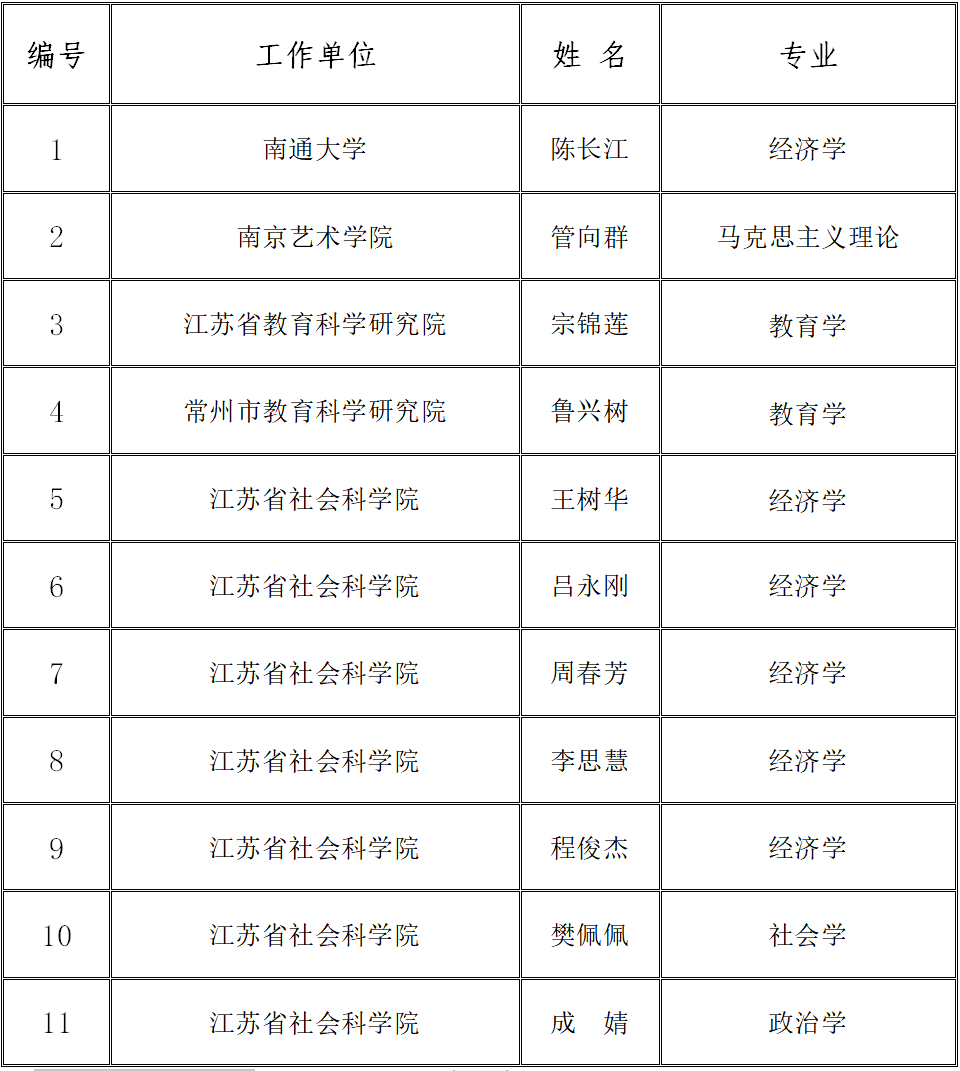 | 编号 | 工作单位 | 姓 名 | 专业 |
|---|---|---|---|
| 1 | 南通大学 | 陈长江 | 经济学 |
| 2 | 南京艺术学院 | 管向群 | 马克思主义理论 |
| 3 | 江苏省教育科学研究院 | 宗锦莲 | 教育学 |
| 4 | 常州市教育科学研究院 | 鲁兴树 | 教育学 |
| 5 | 江苏省社会科学院 | 王树华 | 经济学 |
| 6 | 江苏省社会科学院 | 吕永刚 | 经济学 |
| 7 | 江苏省社会科学院 | 周春芳 | 经济学 |
| 8 | 江苏省社会科学院 | 李思慧 | 经济学 |
| 9 | 江苏省社会科学院 | 程俊杰 | 经济学 |
| 10 | 江苏省社会科学院 | 樊佩佩 | 社会学 |
| 11 | 江苏省社会科学院 | 成 婧 | 政治学 |